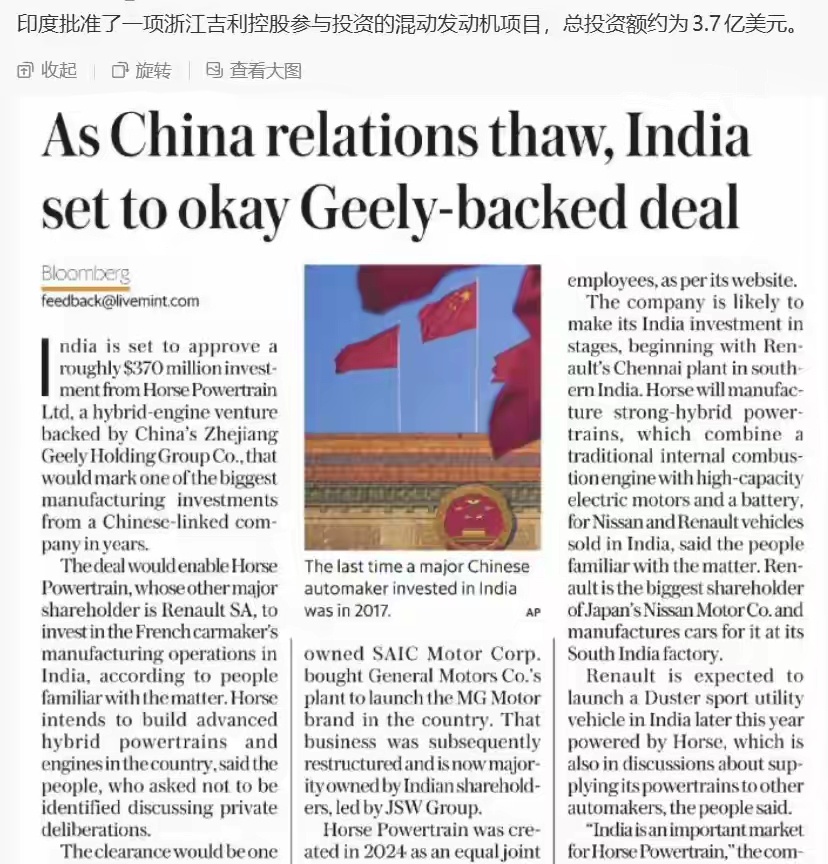 印度批准了一项浙江吉利控股参与投资的混动发动机项目，总投资额约为 3.7 亿美元。

收起 | 旋转 | 查看大图

As China relations thaw, India set to okay Geely-backed deal

Bloomberg
feedback@livemint.com

India is set to approve a roughly $370 million investment from Horse Powertrain Ltd, a hybrid-engine venture backed by China's Zhejiang Geely Holding Group Co., that would mark one of the biggest manufacturing investments from a Chinese-linked company in years.

The deal would enable Horse Powertrain, whose other major shareholder is Renault SA, to invest in the French carmaker's manufacturing operations in India, according to people familiar with the matter. Horse intends to build advanced hybrid powertrains and engines in the country, said the people, who asked not to be identified discussing private deliberations.

The clearance would be one

The last time a major Chinese automaker invested in India was in 2017. AP

owned SAIC Motor Corp. bought General Motors Co.'s plant to launch the MG Motor brand in the country. That business was subsequently restructured and is now majority owned by Indian shareholders, led by JSW Group.

Horse Powertrain was created in 2024 as an equal joint

employees, as per its website.

The company is likely to make its India investment in stages, beginning with Renault's Chennai plant in southern India. Horse will manufacture strong-hybrid powertrains, which combine a traditional internal combustion engine with high-capacity electric motors and a battery, for Nissan and Renault vehicles sold in India, said the people familiar with the matter. Renault is the biggest shareholder of Japan's Nissan Motor Co. and manufactures cars for it at its South India factory.

Renault is expected to launch a Duster sport utility vehicle in India later this year powered by Horse, which is also in discussions about supplying its powertrains to other automakers, the people said.

"India is an important market for Horse Powertrain," the com-